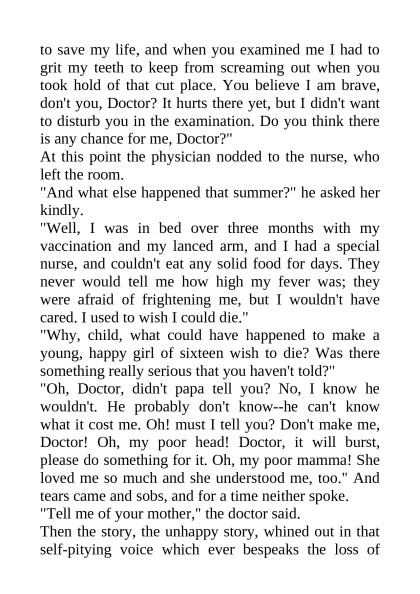 to save my life, and when you examined me I had to grit my teeth to keep from screaming out when you took hold of that cut place. You believe I am brave, don't you, Doctor? It hurts there yet, but I didn't want to disturb you in the examination. Do you think there is any chance for me, Doctor?"

At this point the physician nodded to the nurse, who left the room.

"And what else happened that summer?" he asked her kindly.

"Well, I was in bed over three months with my vaccination and my lanced arm, and I had a special nurse, and couldn't eat any solid food for days. They never would tell me how high my fever was; they were afraid of frightening me, but I wouldn't have cared. I used to wish I could die."

"Why, child, what could have happened to make a young, happy girl of sixteen wish to die? Was there something really serious that you haven't told?"

"Oh, Doctor, didn't papa tell you? No, I know he wouldn't. He probably don't know--he can't know what it cost me. Oh! must I tell you? Don't make me, Doctor! Oh, my poor head! Doctor, it will burst, please do something for it. Oh, my poor mamma! She loved me so much and she understood me, too." And tears came and sobs, and for a time neither spoke.

"Tell me of your mother," the doctor said.

Then the story, the unhappy story, whined out in that self-pitying voice which ever bespeaks the loss of